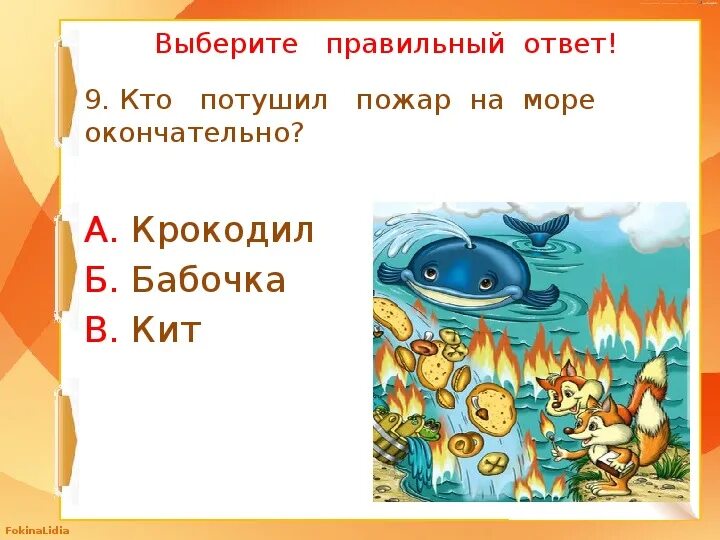 Выберите правильный ответ!

9. Кто потушил пожар на море окончательно?

А. Крокодил
Б. Бабочка
В. Кит

FokinaLidia